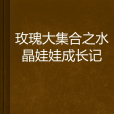 玫瑰大集合之水晶娃娃成长记